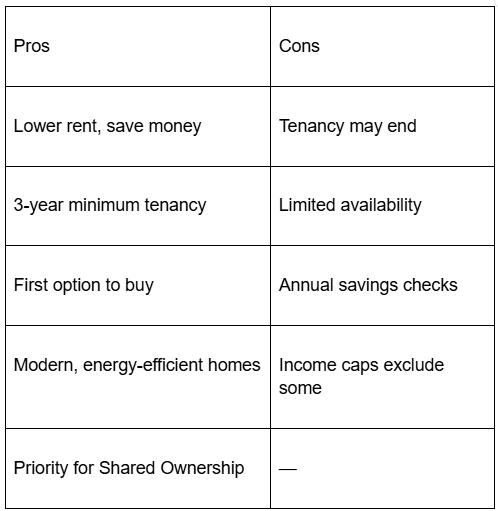 | Pros | Cons |
|---|---|
| Lower rent, save money | Tenancy may end |
| 3-year minimum tenancy | Limited availability |
| First option to buy | Annual savings checks |
| Modern, energy-efficient homes | Income caps exclude some |
| Priority for Shared Ownership | — |